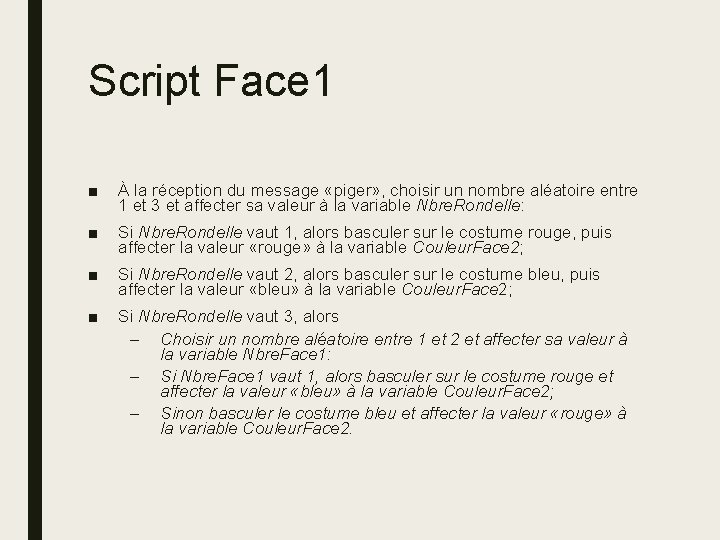 Script Face1

■ À la réception du message «piger», choisir un nombre aléatoire entre 1 et 3 et affecter sa valeur à la variable NbreRondelle:

■ Si NbreRondelle vaut 1, alors basculer sur le costume rouge, puis affecter la valeur «rouge» à la variable CouleurFace2;

■ Si NbreRondelle vaut 2, alors basculer sur le costume bleu, puis affecter la valeur «bleu» à la variable CouleurFace2;

■ Si NbreRondelle vaut 3, alors

– Choisir un nombre aléatoire entre 1 et 2 et affecter sa valeur à la variable NbreFace1:

– Si NbreFace1 vaut 1, alors basculer sur le costume rouge et affecter la valeur «bleu» à la variable CouleurFace2;

– Sinon basculer le costume bleu et affecter la valeur «rouge» à la variable CouleurFace2.